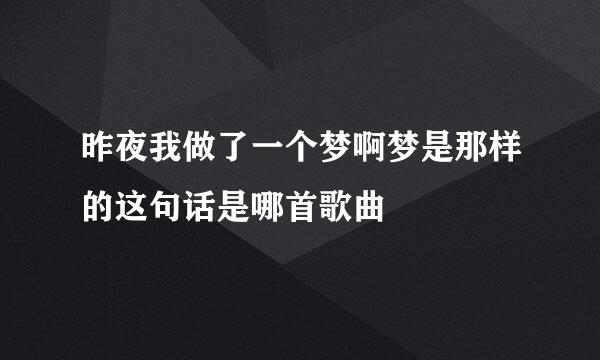 昨夜我做了一个梦啊梦是那样的这句话是哪首歌曲